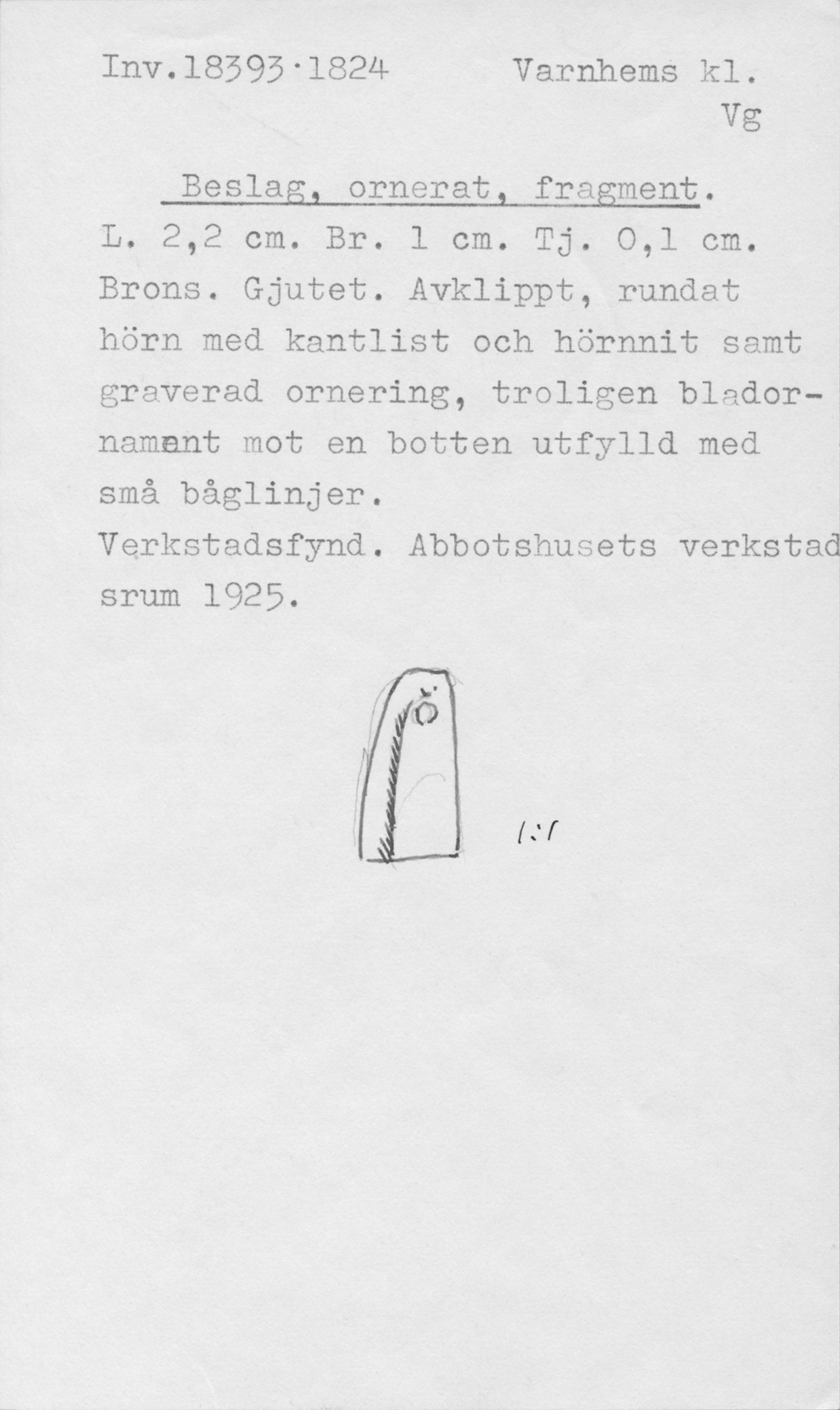 Inv.18393·1824        Varnhems kl.
Vg

Beslag, ornerat, fragment.

L. 2,2 cm. Br. 1 cm. Tj. 0,1 cm. Brons. Gjutet. Avklippt, rundat hörn med kantlist och hörnnit samt graverad ornering, troligen bladornament mot en botten utfylld med små båglinjer.
Verkstadsfynd. Abbotshusets verkstadsrum 1925.

1:1